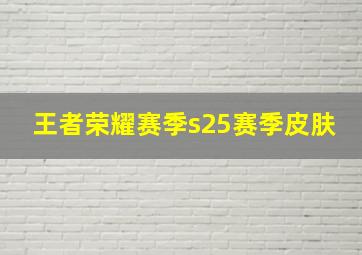 王者荣耀赛季s25赛季皮肤